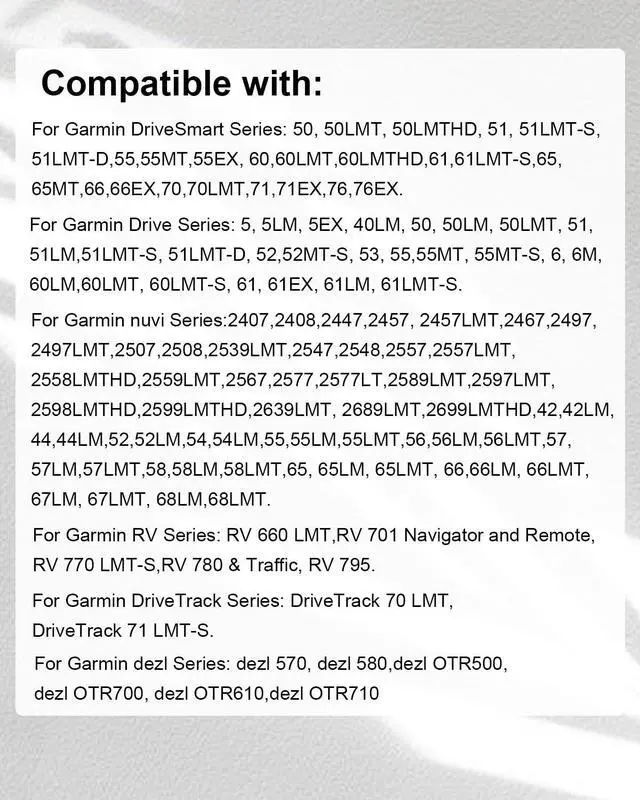 Compatible with:

For Garmin DriveSmart Series: 50, 50LMT, 50LMTHD, 51, 51LMT-S, 51LMT-D,55,55MT,55EX, 60,60LMT,60LMTHD,61,61LMT-S,65, 65MT,66,66EX,70,70LMT,71,71EX,76,76EX.

For Garmin Drive Series: 5, 5LM, 5EX, 40LM, 50, 50LM, 50LMT, 51, 51LM,51LMT-S, 51LMT-D, 52,52MT-S, 53, 55,55MT, 55MT-S, 6, 6M, 60LM,60LMT, 60LMT-S, 61, 61EX, 61LM, 61LMT-S.

For Garmin nuvi Series:2407,2408,2447,2457, 2457LMT,2467,2497, 2497LMT,2507,2508,2539LMT,2547,2548,2557,2557LMT, 2558LMTHD,2559LMT,2567,2577,2577LT,2589LMT,2597LMT, 2598LMTHD,2599LMTHD,2639LMT, 2689LMT,2699LMTHD,42,42LM, 44,44LM,52,52LM,54,54LM,55,55LM,55LMT,56,56LM,56LMT,57, 57LM,57LMT,58,58LM,58LMT,65, 65LM, 65LMT, 66,66LM, 66LMT, 67LM, 67LMT, 68LM,68LMT.

For Garmin RV Series: RV 660 LMT,RV 701 Navigator and Remote, RV 770 LMT-S,RV 780 & Traffic, RV 795.

For Garmin DriveTrack Series: DriveTrack 70 LMT, DriveTrack 71 LMT-S.

For Garmin dezl Series: dezl 570, dezl 580,dezl OTR500, dezl OTR700, dezl OTR610,dezl OTR710